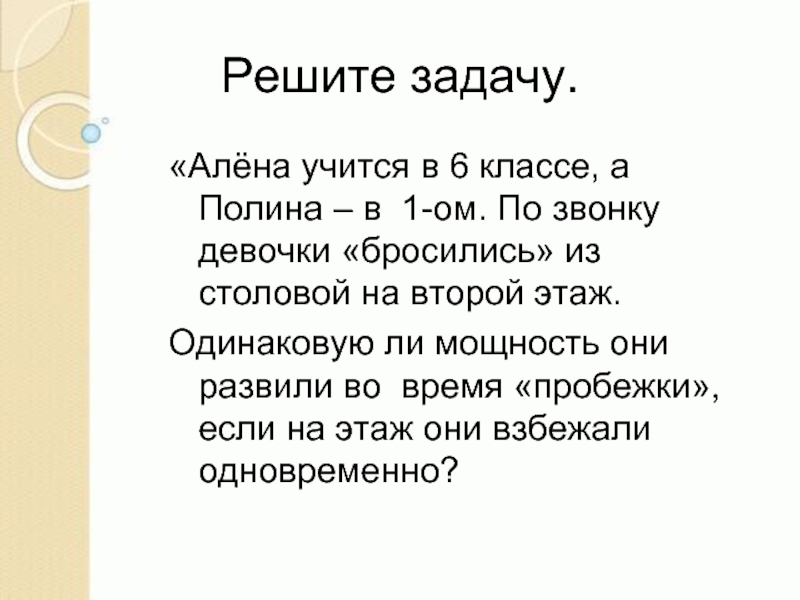 Решите задачу.

«Алёна учится в 6 классе, а Полина – в 1-ом. По звонку девочки «бросились» из столовой на второй этаж.

Одинаковую ли мощность они развили во время «пробежки», если на этаж они взбежали одновременно?